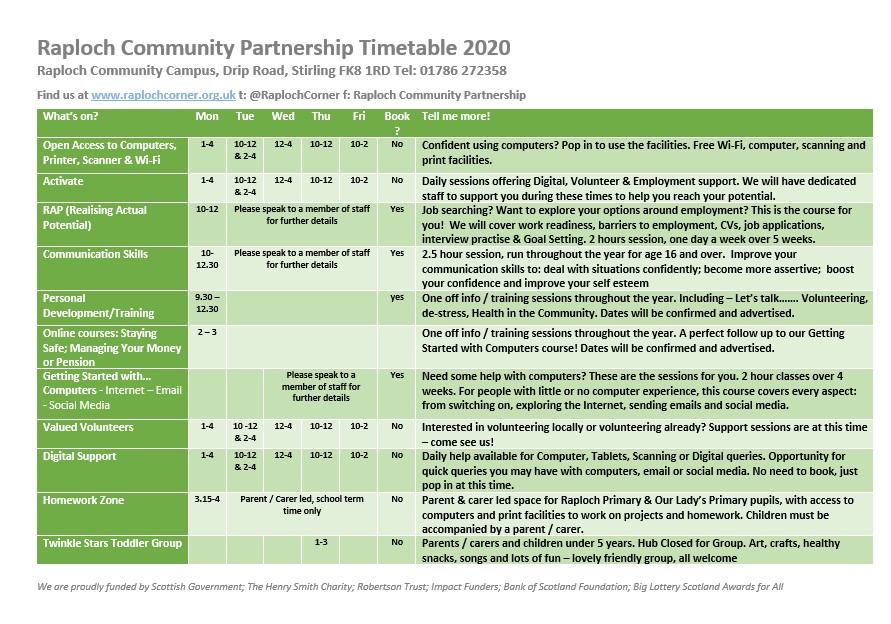 Raploch Community Partnership Timetable 2020

Raploch Community Campus, Drip Road, Stirling FK8 1RD Tel: 01786 272358

Find us at www.raplochcorner.org.uk t: @RaplochCorner f: Raploch Community Partnership

| What's on? | Mon | Tue | Wed | Thu | Fri | Book ? | Tell me more! |
|---|---|---|---|---|---|---|---|
| Open Access to Computers, Printer, Scanner & Wi-Fi | 1-4 | 10-12 & 2-4 | 12-4 | 10-12 | 10-2 | No | Confident using computers? Pop in to use the facilities. Free Wi-Fi, computer, scanning and print facilities. |
| Activate | 1-4 | 10-12 & 2-4 | 12-4 | 10-12 | 10-2 | No | Daily sessions offering Digital, Volunteer & Employment support. We will have dedicated staff to support you during these times to help you reach your potential. |
| RAP (Realising Actual Potential) | 10-12 | Please speak to a member of staff for further details | | | | Yes | Job searching? Want to explore your options around employment? This is the course for you! We will cover work readiness, barriers to employment, CVs, job applications, interview practise & Goal Setting. 2 hours session, one day a week over 5 weeks. |
| Communication Skills | 10-12.30 | Please speak to a member of staff for further details | | | | Yes | 2.5 hour session, run throughout the year for age 16 and over. Improve your communication skills to: deal with situations confidently; become more assertive; boost your confidence and improve your self esteem |
| Personal Development/Training | 9.30 – 12.30 | | | | | yes | One off info / training sessions throughout the year. Including – Let's talk……. Volunteering, de-stress, Health in the Community. Dates will be confirmed and advertised. |
| Online courses: Staying Safe; Managing Your Money or Pension | 2 – 3 | | | | | | One off info / training sessions throughout the year. A perfect follow up to our Getting Started with Computers course! Dates will be confirmed and advertised. |
| Getting Started with… Computers - Internet – Email - Social Media | | | Please speak to a member of staff for further details | | | Yes | Need some help with computers? These are the sessions for you. 2 hour classes over 4 weeks. For people with little or no computer experience, this course covers every aspect: from switching on, exploring the Internet, sending emails and social media. |
| Valued Volunteers | 1-4 | 10 -12 & 2-4 | 12-4 | 10-12 | 10-2 | No | Interested in volunteering locally or volunteering already? Support sessions are at this time – come see us! |
| Digital Support | 1-4 | 10-12 & 2-4 | 12-4 | 10-12 | 10-2 | No | Daily help available for Computer, Tablets, Scanning or Digital queries. Opportunity for quick queries you may have with computers, email or social media. No need to book, just pop in at this time. |
| Homework Zone | 3.15-4 | Parent / Carer led, school term time only | | | | No | Parent & carer led space for Raploch Primary & Our Lady's Primary pupils, with access to computers and print facilities to work on projects and homework. Children must be accompanied by a parent / carer. |
| Twinkle Stars Toddler Group | | | | 1-3 | | No | Parents / carers and children under 5 years. Hub Closed for Group. Art, crafts, healthy snacks, songs and lots of fun – lovely friendly group, all welcome |

We are proudly funded by Scottish Government; The Henry Smith Charity; Robertson Trust; Impact Funders; Bank of Scotland Foundation; Big Lottery Scotland Awards for All